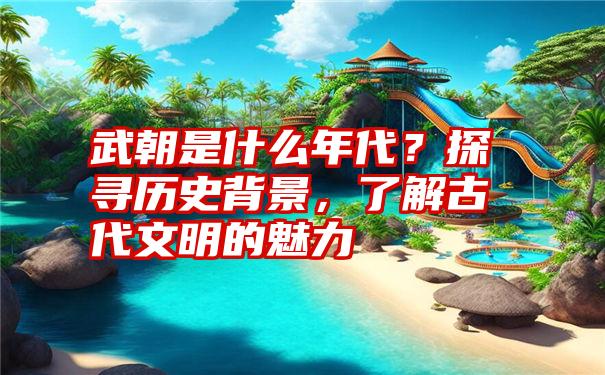 武朝是什么年代？探寻历史背景，了解古代文明的魅力